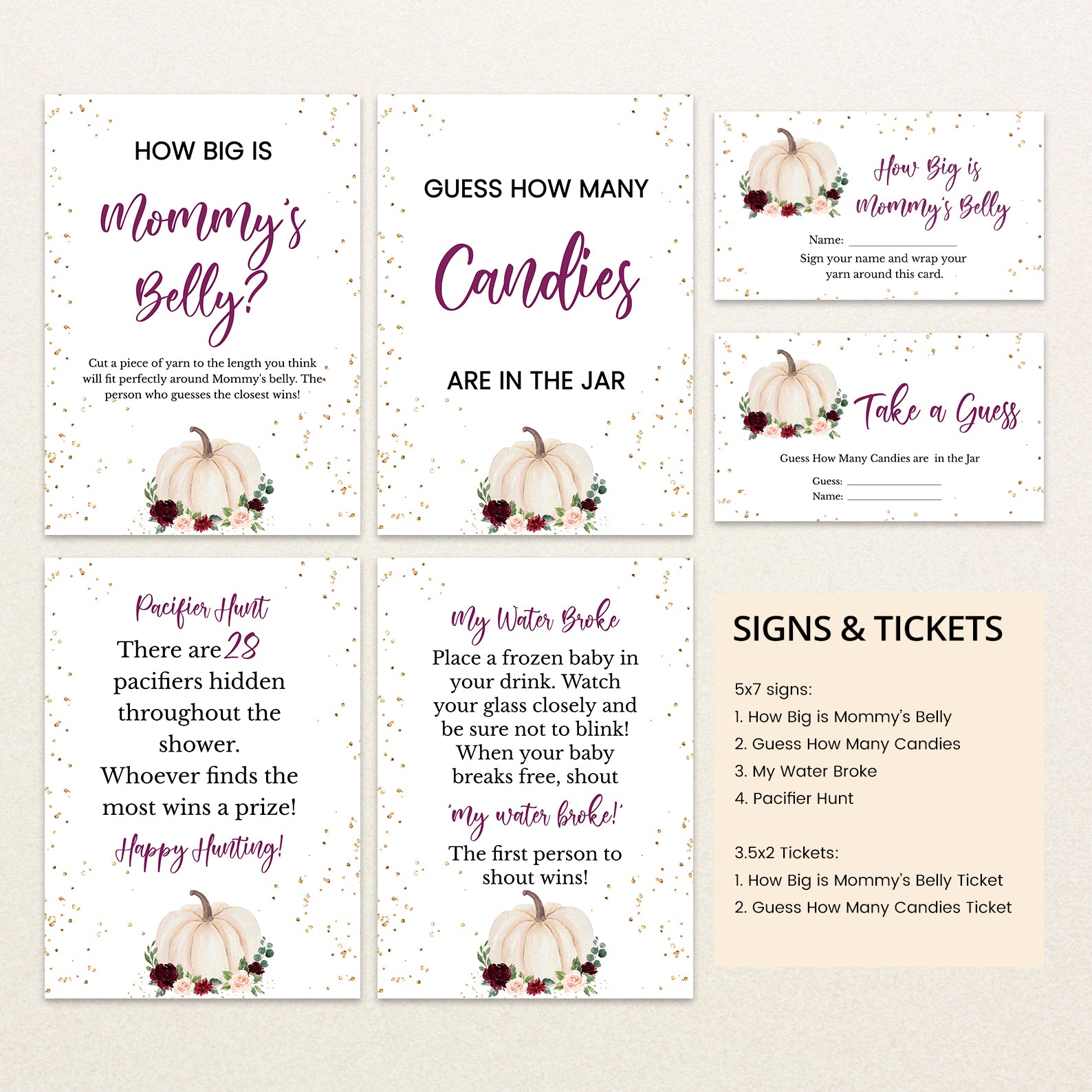 HOW BIG IS

Mommy's Belly?

Cut a piece of yarn to the length you think will fit perfectly around Mommy's belly. The person who guesses the closest wins!

GUESS HOW MANY

Candies

ARE IN THE JAR

How Big is Mommy's Belly

Name: ____

Sign your name and wrap your yarn around this card.

Take a Guess

Guess How Many Candies are in the Jar

Guess: ____

Name: ____

Pacifier Hunt

There are 28 pacifiers hidden throughout the shower. Whoever finds the most wins a prize!

Happy Hunting!

My Water Broke

Place a frozen baby in your drink. Watch your glass closely and be sure not to blink! When your baby breaks free, shout

'my water broke!'

The first person to shout wins!

SIGNS & TICKETS

5x7 signs:
1. How Big is Mommy's Belly
2. Guess How Many Candies
3. My Water Broke
4. Pacifier Hunt

3.5x2 Tickets:
1. How Big is Mommy's Belly Ticket
2. Guess How Many Candies Ticket